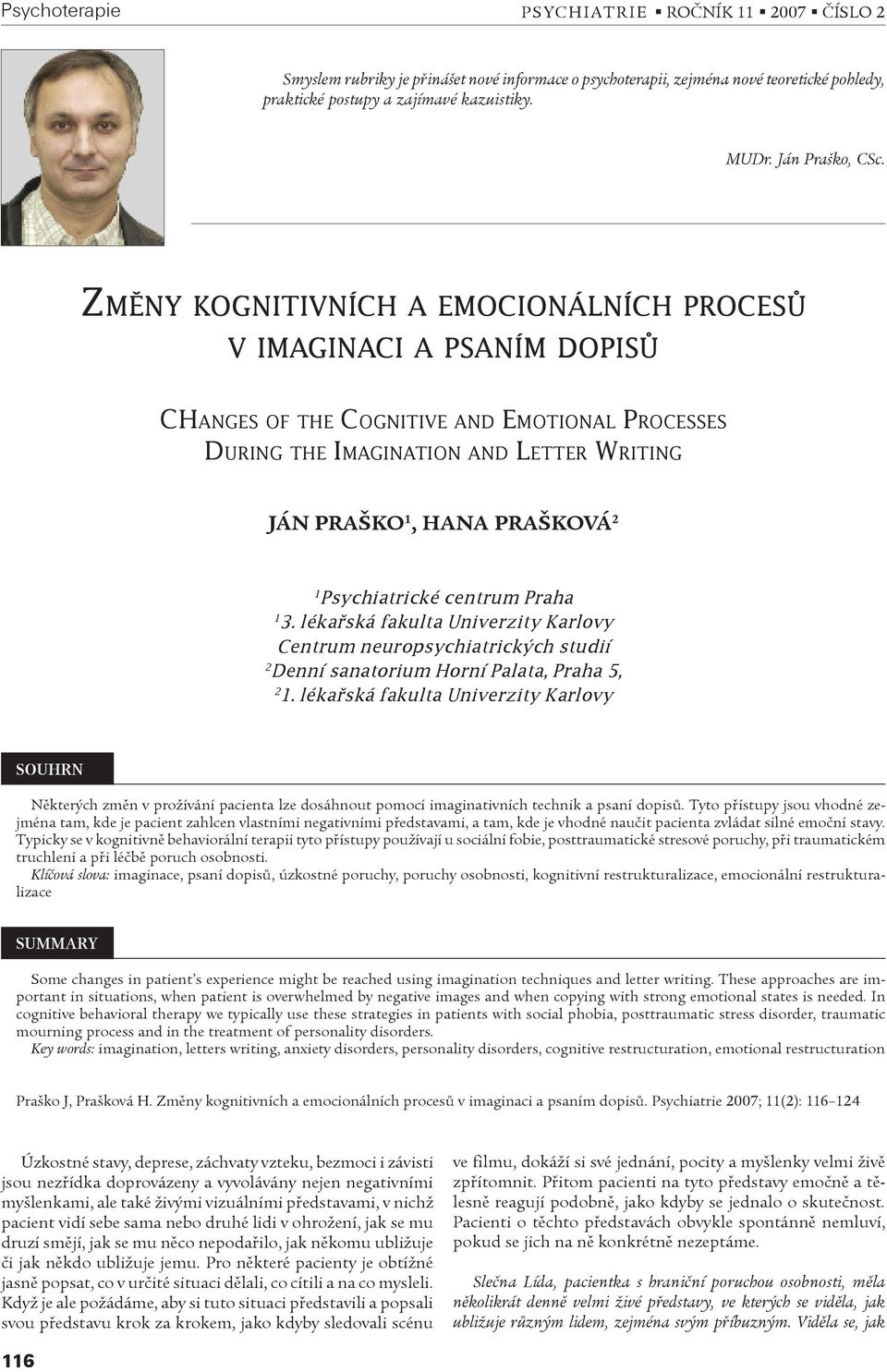 Psychoterapie

PSYCHIATRIE ▪ ROČNÍK 11 ▪ 2007 ▪ ČÍSLO 2

Smyslem rubriky je přinášet nové informace o psychoterapii, zejména nové teoretické pohledy, praktické postupy a zajímavé kazuistiky.

MUDr. Ján Praško, CSc.

ZMĚNY KOGNITIVNÍCH A EMOCIONÁLNÍCH PROCESŮ V IMAGINACI A PSANÍM DOPISŮ

CHANGES OF THE COGNITIVE AND EMOTIONAL PROCESSES DURING THE IMAGINATION AND LETTER WRITING

JÁN PRAŠKO$^1$, HANA PRAŠKOVÁ$^2$

$^1$Psychiatrické centrum Praha
$^1$3. lékařská fakulta Univerzity Karlovy
Centrum neuropsychiatrických studií
$^2$Denní sanatorium Horní Palata, Praha 5,
$^2$1. lékařská fakulta Univerzity Karlovy

SOUHRN

Některých změn v prožívání pacienta lze dosáhnout pomocí imaginativních technik a psaní dopisů. Tyto přístupy jsou vhodné zejména tam, kde je pacient zahlcen vlastními negativními představami, a tam, kde je vhodné naučit pacienta zvládat silné emoční stavy. Typicky se v kognitivně behaviorální terapii tyto přístupy používají u sociální fobie, posttraumatické stresové poruchy, při traumatickém truchlení a při léčbě poruch osobnosti.
Klíčová slova: imaginace, psaní dopisů, úzkostné poruchy, poruchy osobnosti, kognitivní restrukturalizace, emocionální restrukturalizace

SUMMARY

Some changes in patient's experience might be reached using imagination techniques and letter writing. These approaches are important in situations, when patient is overwhelmed by negative images and when copying with strong emotional states is needed. In cognitive behavioral therapy we typically use these strategies in patients with social phobia, posttraumatic stress disorder, traumatic mourning process and in the treatment of personality disorders.
Key words: imagination, letters writing, anxiety disorders, personality disorders, cognitive restructuration, emotional restructuration

Praško J, Prašková H. Změny kognitivních a emocionálních procesů v imaginaci a psaním dopisů. Psychiatrie 2007; 11(2): 116–124

Úzkostné stavy, deprese, záchvaty vzteku, bezmoci i závisti jsou nezřídka doprovázeny a vyvolávány nejen negativními myšlenkami, ale také živými vizuálními představami, v nichž pacient vidí sebe sama nebo druhé lidi v ohrožení, jak se mu druzí smějí, jak se mu něco nepodařilo, jak někomu ubližuje či jak někdo ubližuje jemu. Pro některé pacienty je obtížné jasně popsat, co v určité situaci dělali, co cítili a na co mysleli. Když je ale požádáme, aby si tuto situaci představili a popsali svou představu krok za krokem, jako kdyby sledovali scénu ve filmu, dokáží si své jednání, pocity a myšlenky velmi živě zpřítomnit. Přitom pacienti na tyto představy emočně a tělesně reagují podobně, jako kdyby se jednalo o skutečnost. Pacienti o těchto představách obvykle spontánně nemluví, pokud se jich na ně konkrétně nezeptáme.

Slečna Lída, pacientka s hraniční poruchou osobnosti, měla několikrát denně velmi živé představy, ve kterých se viděla, jak ubližuje různým lidem, zejména svým příbuzným. Viděla se, jak

116